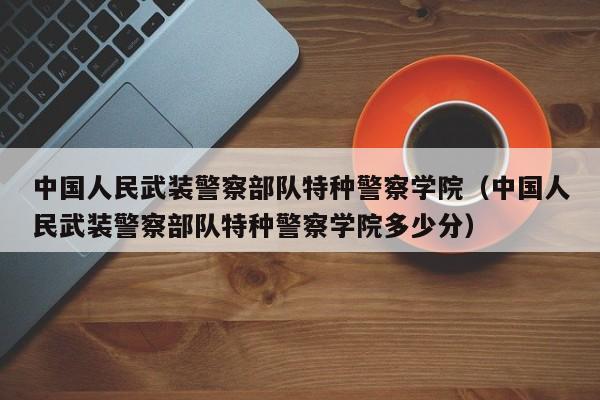 中国人民武装警察部队特种警察学院（中国人民武装警察部队特种警察学院多少分）